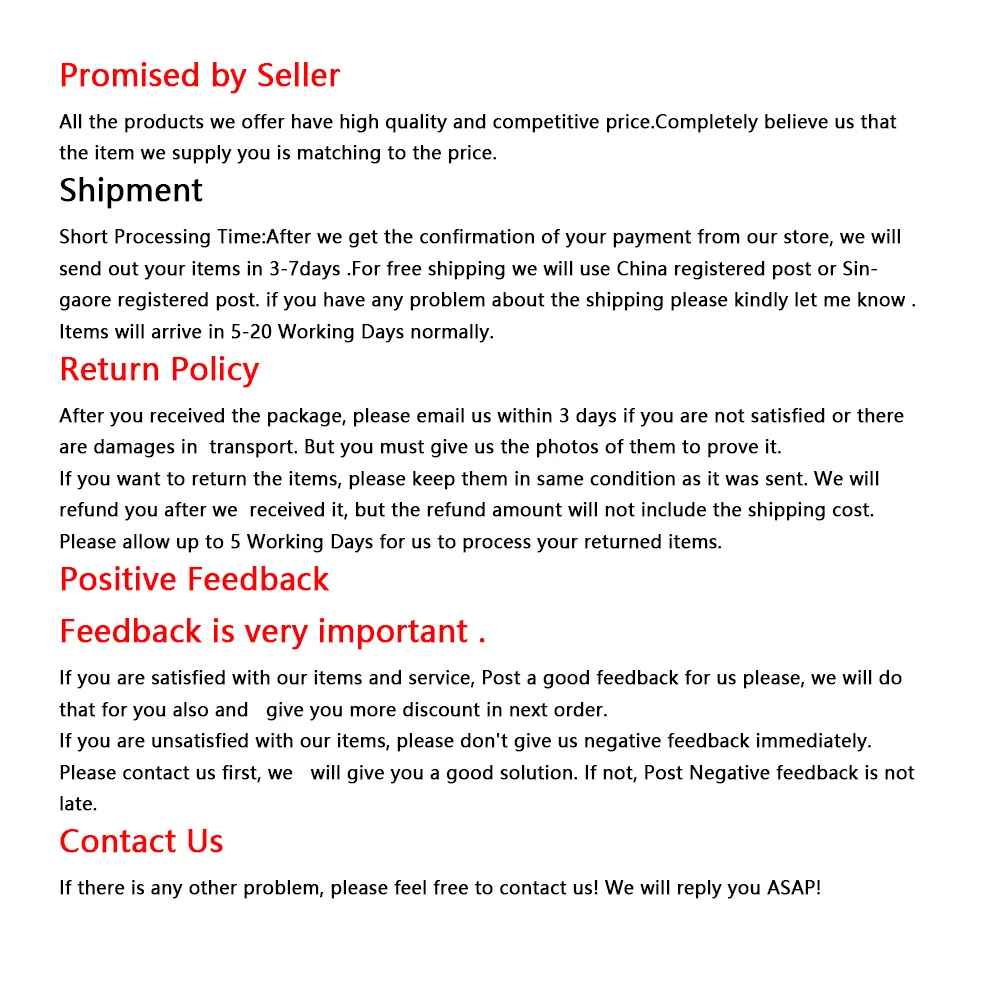 Promised by Seller

All the products we offer have high quality and competitive price.Completely believe us that the item we supply you is matching to the price.

Shipment

Short Processing Time:After we get the confirmation of your payment from our store, we will send out your items in 3-7days .For free shipping we will use China registered post or Singaore registered post. if you have any problem about the shipping please kindly let me know . Items will arrive in 5-20 Working Days normally.

Return Policy

After you received the package, please email us within 3 days if you are not satisfied or there are damages in transport. But you must give us the photos of them to prove it.
If you want to return the items, please keep them in same condition as it was sent. We will refund you after we received it, but the refund amount will not include the shipping cost. Please allow up to 5 Working Days for us to process your returned items.

Positive Feedback

Feedback is very important .

If you are satisfied with our items and service, Post a good feedback for us please, we will do that for you also and give you more discount in next order.
If you are unsatisfied with our items, please don't give us negative feedback immediately. Please contact us first, we will give you a good solution. If not, Post Negative feedback is not late.

Contact Us

If there is any other problem, please feel free to contact us! We will reply you ASAP!